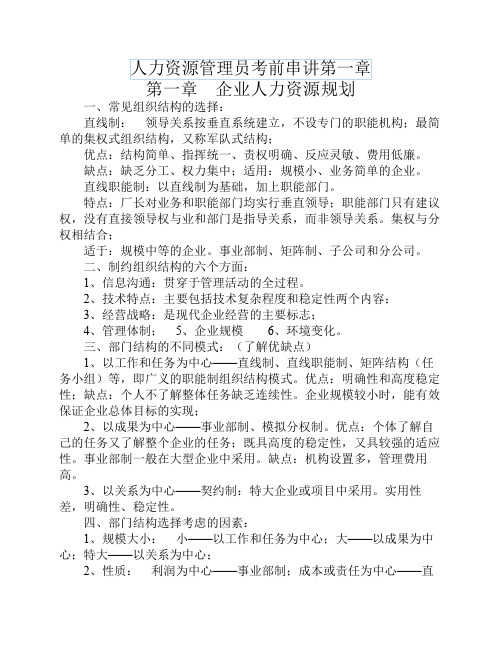 人力资源管理员考前串讲第一章

第一章　企业人力资源规划

一、常见组织结构的选择：

直线制：　领导关系按垂直系统建立，不设专门的职能机构；最简单的集权式组织结构，又称军队式结构；

优点：结构简单、指挥统一、责权明确、反应灵敏、费用低廉。

缺点：缺乏分工、权力集中；适用：规模小、业务简单的企业。

直线职能制：以直线制为基础，加上职能部门。

特点：厂长对业务和职能部门均实行垂直领导；职能部门只有建议权，没有直接领导权与业和部门是指导关系，而非领导关系。集权与分权相结合；

适于：规模中等的企业。事业部制、矩阵制、子公司和分公司。

二、制约组织结构的六个方面：

1、信息沟通：贯穿于管理活动的全过程。

2、技术特点：主要包括技术复杂程度和稳定性两个内容；

3、经营战略：是现代企业经营的主要标志；

4、管理体制；　5、企业规模　　6、环境变化。

三、部门结构的不同模式：（了解优缺点）

1、以工作和任务为中心——直线制、直线职能制、矩阵结构（任务小组）等，即广义的职能制组织结构模式。优点：明确性和高度稳定性；缺点：个人不了解整体任务缺乏连续性。企业规模较小时，能有效保证企业总体目标的实现；

2、以成果为中心——事业部制、模拟分权制。优点：个体了解自己的任务又了解整个企业的任务；既具高度的稳定性，又具较强的适应性。事业部制一般在大型企业中采用。缺点：机构设置多，管理费用高。

3、以关系为中心——契约制：特大企业或项目中采用。实用性差，明确性、稳定性。

四、部门结构选择考虑的因素：

1、规模大小：　小——以工作和任务为中心；大——以成果为中心；特大——以关系为中心；

2、性质：　利润为中心——事业部制；成本或责任为中心——直